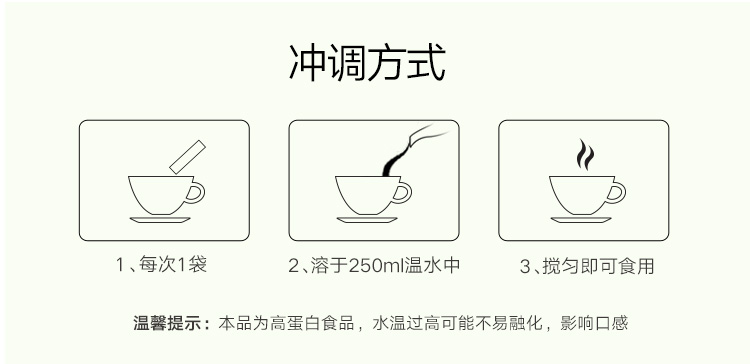 冲调方式

1、每次1袋

2、溶于250ml温水中

3、搅匀即可食用

温馨提示：本品为高蛋白食品，水温过高可能不易融化，影响口感